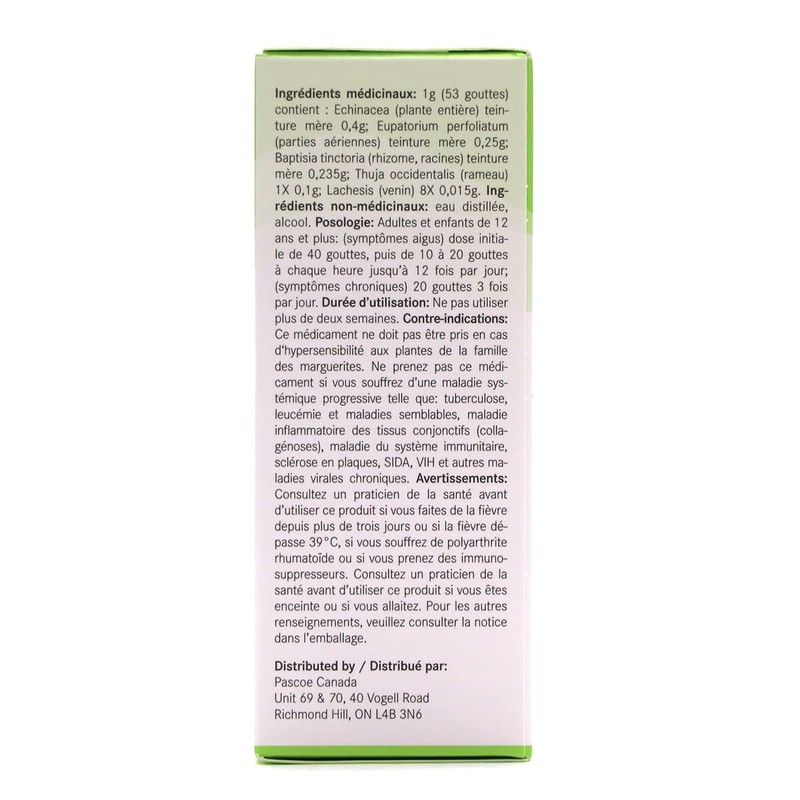 Ingrédients médicinaux: 1g (53 gouttes) contient : Echinacea (plante entière) teinture mère 0,4g; Eupatorium perfoliatum (parties aériennes) teinture mère 0,25g; Baptisia tinctoria (rhizome, racines) teinture mère 0,235g; Thuja occidentalis (rameau) 1X 0,1g; Lachesis (venin) 8X 0,015g. Ingrédients non-médicinaux: eau distillée, alcool. Posologie: Adultes et enfants de 12 ans et plus: (symptômes aigus) dose initiale de 40 gouttes, puis de 10 à 20 gouttes à chaque heure jusqu'à 12 fois par jour; (symptômes chroniques) 20 gouttes 3 fois par jour. Durée d'utilisation: Ne pas utiliser plus de deux semaines. Contre-indications: Ce médicament ne doit pas être pris en cas d'hypersensibilité aux plantes de la famille des marguerites. Ne prenez pas ce médicament si vous souffrez d'une maladie systémique progressive telle que: tuberculose, leucémie et maladies semblables, maladie inflammatoire des tissus conjonctifs (collagénoses), maladie du système immunitaire, sclérose en plaques, SIDA, VIH et autres maladies virales chroniques. Avertissements: Consultez un praticien de la santé avant d'utiliser ce produit si vous faites de la fièvre depuis plus de trois jours ou si la fièvre dépasse 39°C, si vous souffrez de polyarthrite rhumatoïde ou si vous prenez des immunosuppresseurs. Consultez un praticien de la santé avant d'utiliser ce produit si vous êtes enceinte ou si vous allaitez. Pour les autres renseignements, veuillez consulter la notice dans l'emballage.

Distributed by / Distribué par:
Pascoe Canada
Unit 69 & 70, 40 Vogell Road
Richmond Hill, ON L4B 3N6